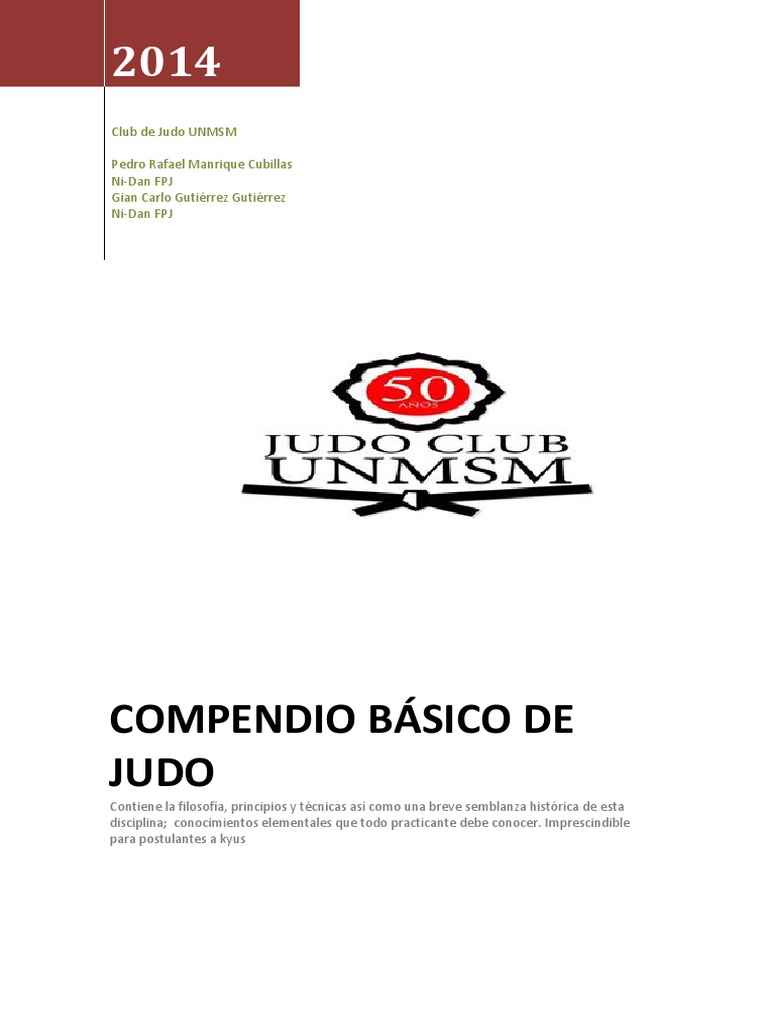 2014

Club de Judo UNMSM

Pedro Rafael Manrique Cubillas
Ni-Dan FPJ
Gian Carlo Gutiérrez Gutiérrez
Ni-Dan FPJ

50
AÑOS
JUDO CLUB
UNMSM

COMPENDIO BÁSICO DE JUDO

Contiene la filosofía, principios y técnicas así como una breve semblanza histórica de esta disciplina; conocimientos elementales que todo practicante debe conocer. Imprescindible para postulantes a kyus